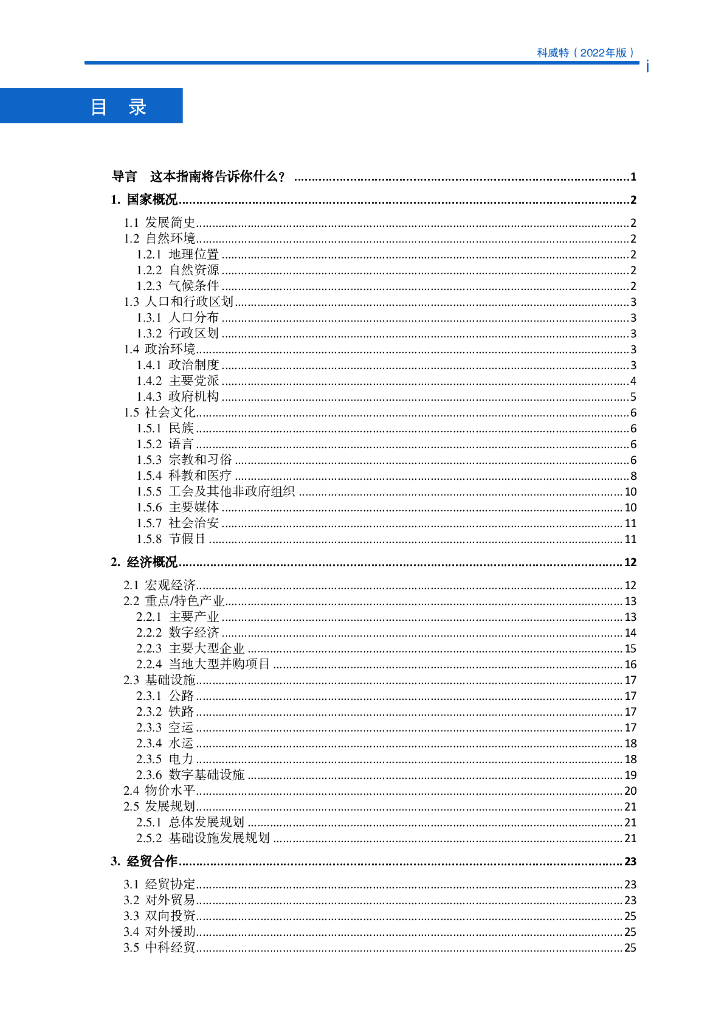 科威特（2022年版）

i

目 录

导言 这本指南将告诉你什么？ ........ 1

1. 国家概况 ........ 2

1.1 发展简史 ........ 2
1.2 自然环境 ........ 2
1.2.1 地理位置 ........ 2
1.2.2 自然资源 ........ 2
1.2.3 气候条件 ........ 2
1.3 人口和行政区划 ........ 3
1.3.1 人口分布 ........ 3
1.3.2 行政区划 ........ 3
1.4 政治环境 ........ 3
1.4.1 政治制度 ........ 3
1.4.2 主要党派 ........ 4
1.4.3 政府机构 ........ 5
1.5 社会文化 ........ 6
1.5.1 民族 ........ 6
1.5.2 语言 ........ 6
1.5.3 宗教和习俗 ........ 6
1.5.4 科教和医疗 ........ 8
1.5.5 工会及其他非政府组织 ........ 10
1.5.6 主要媒体 ........ 10
1.5.7 社会治安 ........ 11
1.5.8 节假日 ........ 11

2. 经济概况 ........ 12

2.1 宏观经济 ........ 12
2.2 重点/特色产业 ........ 13
2.2.1 主要产业 ........ 13
2.2.2 数字经济 ........ 14
2.2.3 主要大型企业 ........ 15
2.2.4 当地大型并购项目 ........ 16
2.3 基础设施 ........ 17
2.3.1 公路 ........ 17
2.3.2 铁路 ........ 17
2.3.3 空运 ........ 17
2.3.4 水运 ........ 18
2.3.5 电力 ........ 18
2.3.6 数字基础设施 ........ 19
2.4 物价水平 ........ 20
2.5 发展规划 ........ 21
2.5.1 总体发展规划 ........ 21
2.5.2 基础设施发展规划 ........ 21

3. 经贸合作 ........ 23

3.1 经贸协定 ........ 23
3.2 对外贸易 ........ 23
3.3 双向投资 ........ 25
3.4 对外援助 ........ 25
3.5 中科经贸 ........ 25